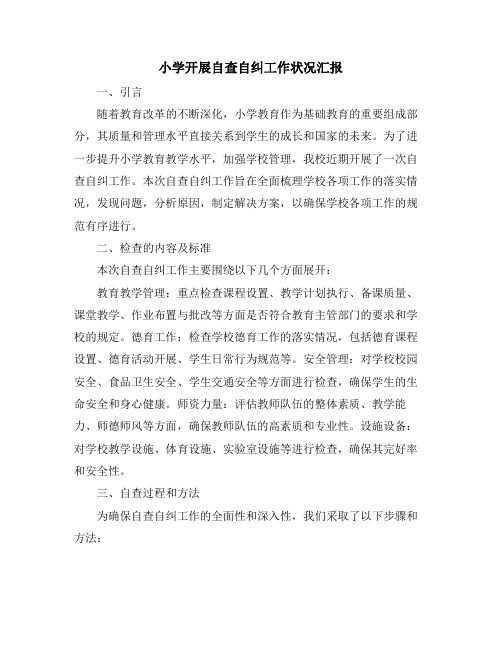 小学开展自查自纠工作状况汇报

一、引言

随着教育改革的不断深化，小学教育作为基础教育的重要组成部分，其质量和管理水平直接关系到学生的成长和国家的未来。为了进一步提升小学教育教学水平，加强学校管理，我校近期开展了一次自查自纠工作。本次自查自纠工作旨在全面梳理学校各项工作的落实情况，发现问题，分析原因，制定解决方案，以确保学校各项工作的规范有序进行。

二、检查的内容及标准

本次自查自纠工作主要围绕以下几个方面展开：

教育教学管理：重点检查课程设置、教学计划执行、备课质量、课堂教学、作业布置与批改等方面是否符合教育主管部门的要求和学校的规定。德育工作：检查学校德育工作的落实情况，包括德育课程设置、德育活动开展、学生日常行为规范等。安全管理：对学校校园安全、食品卫生安全、学生交通安全等方面进行检查，确保学生的生命安全和身心健康。师资力量：评估教师队伍的整体素质、教学能力、师德师风等方面，确保教师队伍的高素质和专业性。设施设备：对学校教学设施、体育设施、实验室设施等进行检查，确保其完好率和安全性。

三、自查过程和方法

为确保自查自纠工作的全面性和深入性，我们采取了以下步骤和方法：